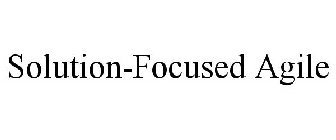 Solution-Focused Agile